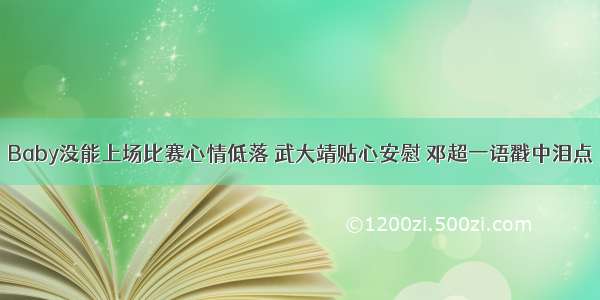 Baby没能上场比赛心情低落 武大靖贴心安慰 邓超一语戳中泪点

©1200zi.500zi.com